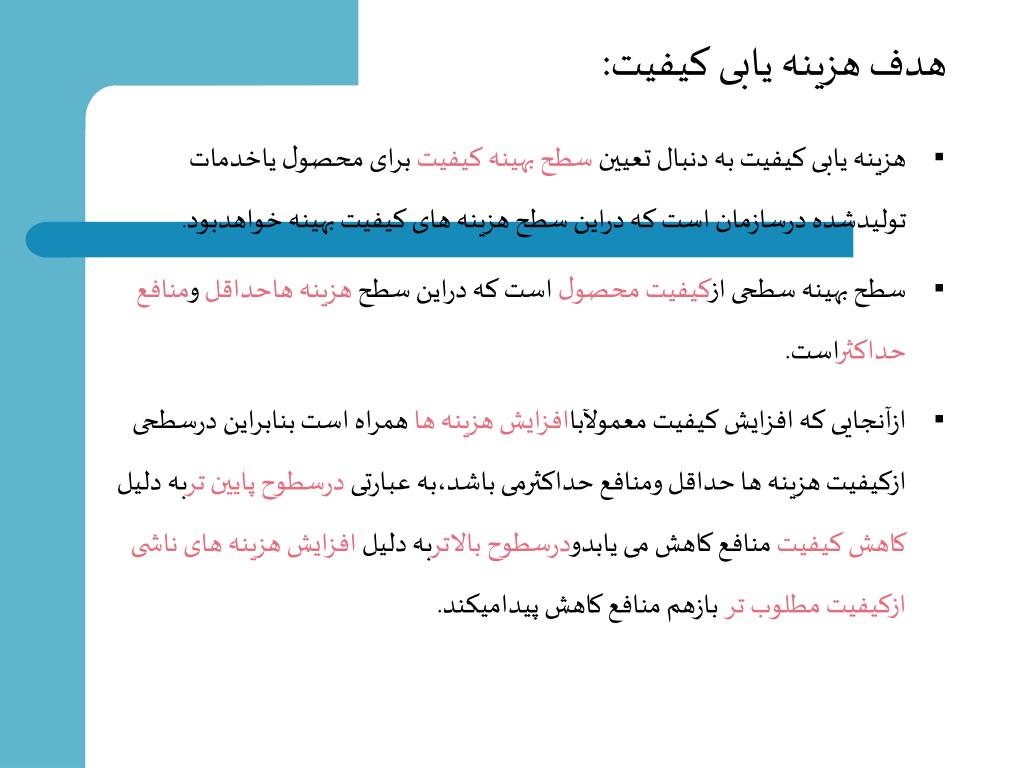 هدف هزینه یابی کیفیت:

▪ هزینه یابی کیفیت به دنبال تعیین سطح بهینه کیفیت برای محصول یاخدمات تولیدشده درسازمان است که دراین سطح هزینه های کیفیت بهینه خواهدبود.

▪ سطح بهینه سطحی ازکیفیت محصول است که دراین سطح هزینه هاحداقل ومنافع حداکثراست.

▪ ازآنجایی که افزایش کیفیت معمولآباافزایش هزینه ها همراه است بنابراین درسطحی ازکیفیت هزینه ها حداقل ومنافع حداکثرمی باشد،به عبارتی درسطوح پایین تربه دلیل کاهش کیفیت منافع کاهش می یابدودرسطوح بالاتربه دلیل افزایش هزینه های ناشی ازکیفیت مطلوب تر بازهم منافع کاهش پیدامیکند.